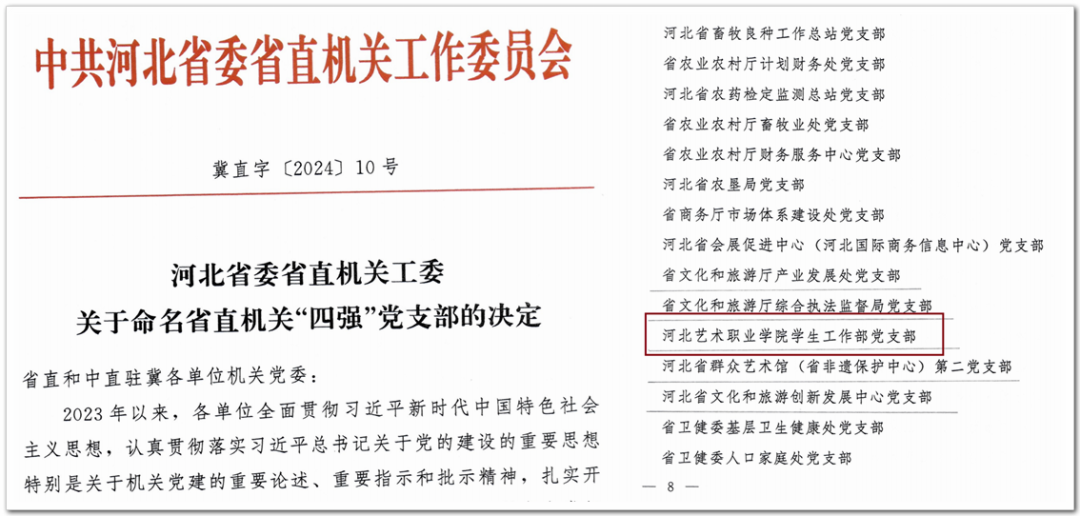 中共河北省委省直机关工作委员会

冀直字〔2024〕10号

河北省委省直机关工委
关于命名省直机关“四强”党支部的决定

省直和中直驻冀各单位机关党委：

2023年以来，各单位全面贯彻习近平新时代中国特色社会主义思想，认真贯彻落实习近平总书记关于党的建设的重要思想特别是关于机关党建的重要论述、重要指示和批示精神，扎实开

河北省畜牧良种工作总站党支部
省农业农村厅计划财务处党支部
河北省农药检定监测总站党支部
省农业农村厅畜牧业处党支部
省农业农村厅财务服务中心党支部
河北省农垦局党支部
省商务厅市场体系建设处党支部
河北省会展促进中心（河北国际商务信息中心）党支部
省文化和旅游厅产业发展处党支部
省文化和旅游厅综合执法监督局党支部
河北艺术职业学院学生工作部党支部
河北省群众艺术馆（省非遗保护中心）第二党支部
河北省文化和旅游创新发展中心党支部
省卫健委基层卫生健康处党支部
省卫健委人口家庭处党支部

— 8 —